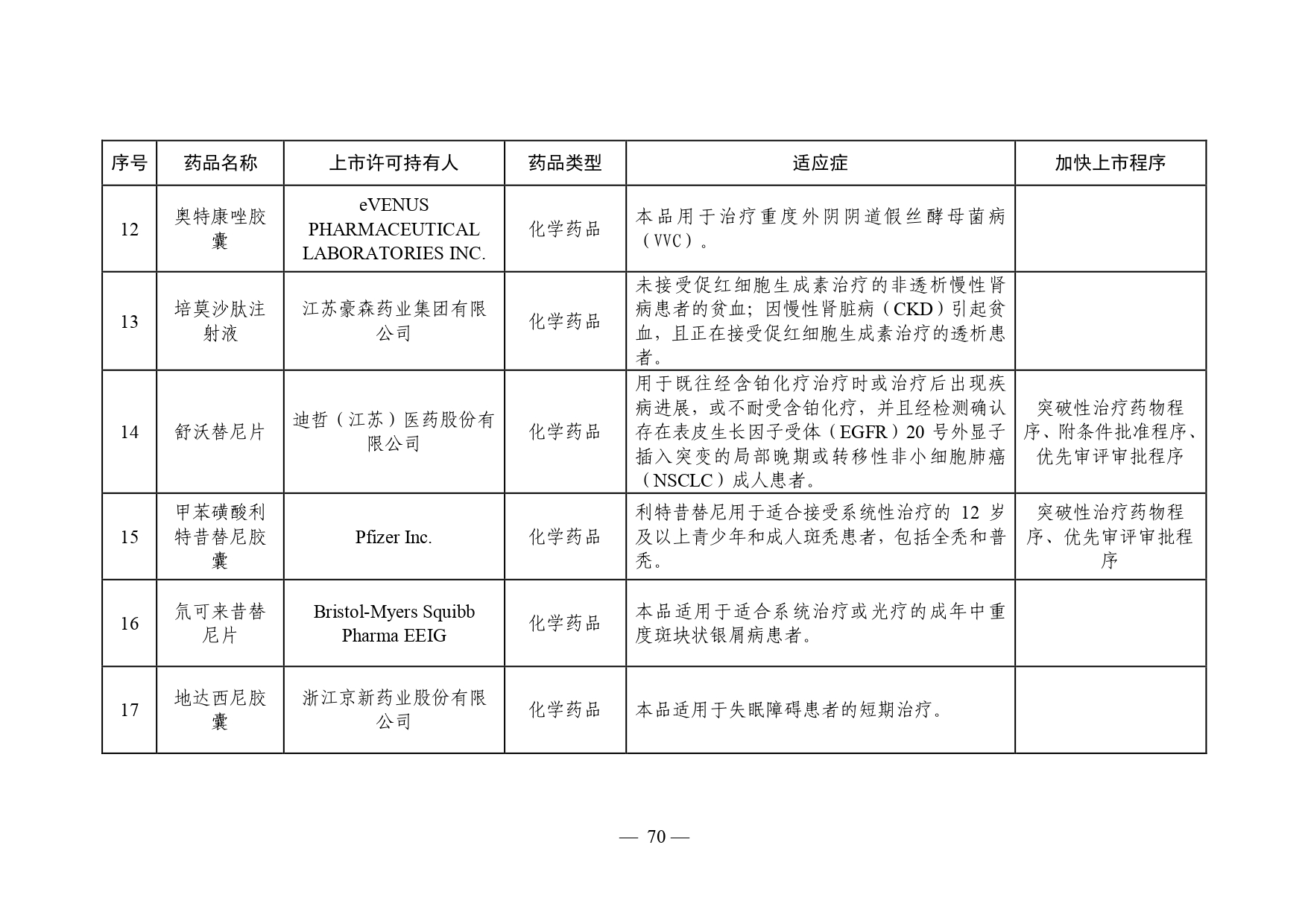 | 序号 | 药品名称 | 上市许可持有人 | 药品类型 | 适应症 | 加快上市程序 |
|---|---|---|---|---|---|
| 12 | 奥特康唑胶囊 | eVENUS PHARMACEUTICAL LABORATORIES INC. | 化学药品 | 本品用于治疗重度外阴阴道假丝酵母菌病（VVC）。 | |
| 13 | 培莫沙肽注射液 | 江苏豪森药业集团有限公司 | 化学药品 | 未接受促红细胞生成素治疗的非透析慢性肾病患者的贫血；因慢性肾脏病（CKD）引起贫血，且正在接受促红细胞生成素治疗的透析患者。 | |
| 14 | 舒沃替尼片 | 迪哲（江苏）医药股份有限公司 | 化学药品 | 用于既往经含铂化疗治疗时或治疗后出现疾病进展，或不耐受含铂化疗，并且经检测确认存在表皮生长因子受体（EGFR）20 号外显子插入突变的局部晚期或转移性非小细胞肺癌（NSCLC）成人患者。 | 突破性治疗药物程序、附条件批准程序、优先审评审批程序 |
| 15 | 甲苯磺酸利特昔替尼胶囊 | Pfizer Inc. | 化学药品 | 利特昔替尼用于适合接受系统性治疗的 12 岁及以上青少年和成人斑秃患者，包括全秃和普秃。 | 突破性治疗药物程序、优先审评审批程序 |
| 16 | 氘可来昔替尼片 | Bristol-Myers Squibb Pharma EEIG | 化学药品 | 本品适用于适合系统治疗或光疗的成年中重度斑块状银屑病患者。 | |
| 17 | 地达西尼胶囊 | 浙江京新药业股份有限公司 | 化学药品 | 本品适用于失眠障碍患者的短期治疗。 | |

— 70 —